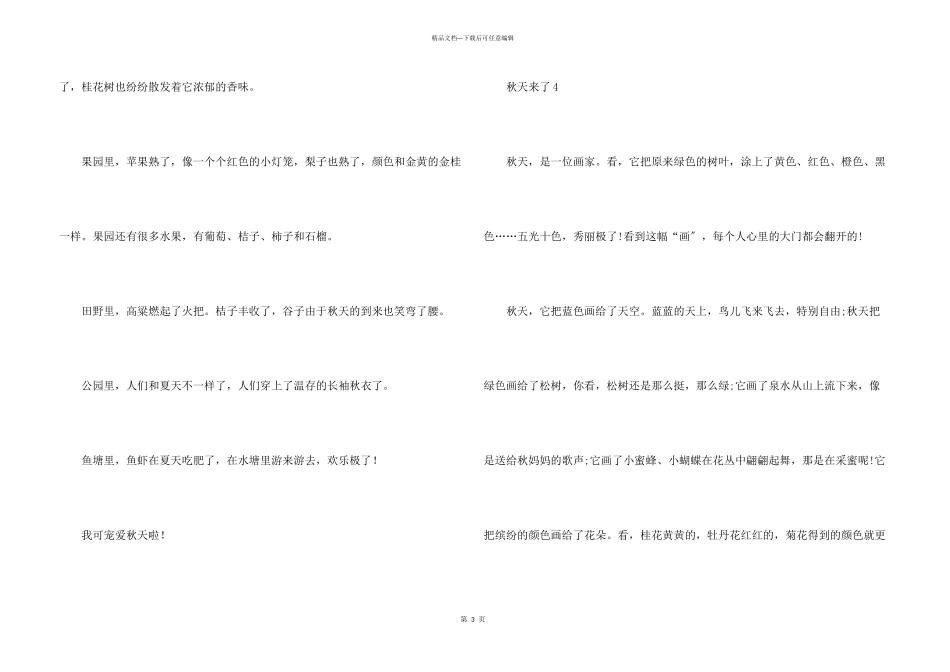 精品文档—下载后可任意编辑

了，桂花树也纷纷散发着它浓郁的香味。

果园里，苹果熟了，像一个个红色的小灯笼，梨子也熟了，颜色和金黄的金桂一样。果园还有很多水果，有葡萄、桔子、柿子和石榴。

田野里，高粱燃起了火把。桔子丰收了，谷子由于秋天的到来也笑弯了腰。

公园里，人们和夏天不一样了，人们穿上了温存的长袖秋衣了。

鱼塘里，鱼虾在夏天吃肥了，在水塘里游来游去，欢乐极了！

我可宠爱秋天啦！

秋天来了4

秋天，是一位画家。看，它把原来绿色的树叶，涂上了黄色、红色、橙色、黑色……五光十色，秀丽极了！看到这幅“画”，每个人心里的大门都会翻开的！

秋天，它把蓝色画给了天空。蓝蓝的天上，鸟儿飞来飞去，特别自由;秋天把绿色画给了松树，你看，松树还是那么挺，那么绿;它画了泉水从山上流下来，像是送给秋妈妈的歌声;它画了小蜜蜂、小蝴蝶在花丛中翩翩起舞，那是在采蜜呢!它把缤纷的颜色画给了花朵。看，桂花黄黄的，牡丹花红红的，菊花得到的颜色就更

第 3 页